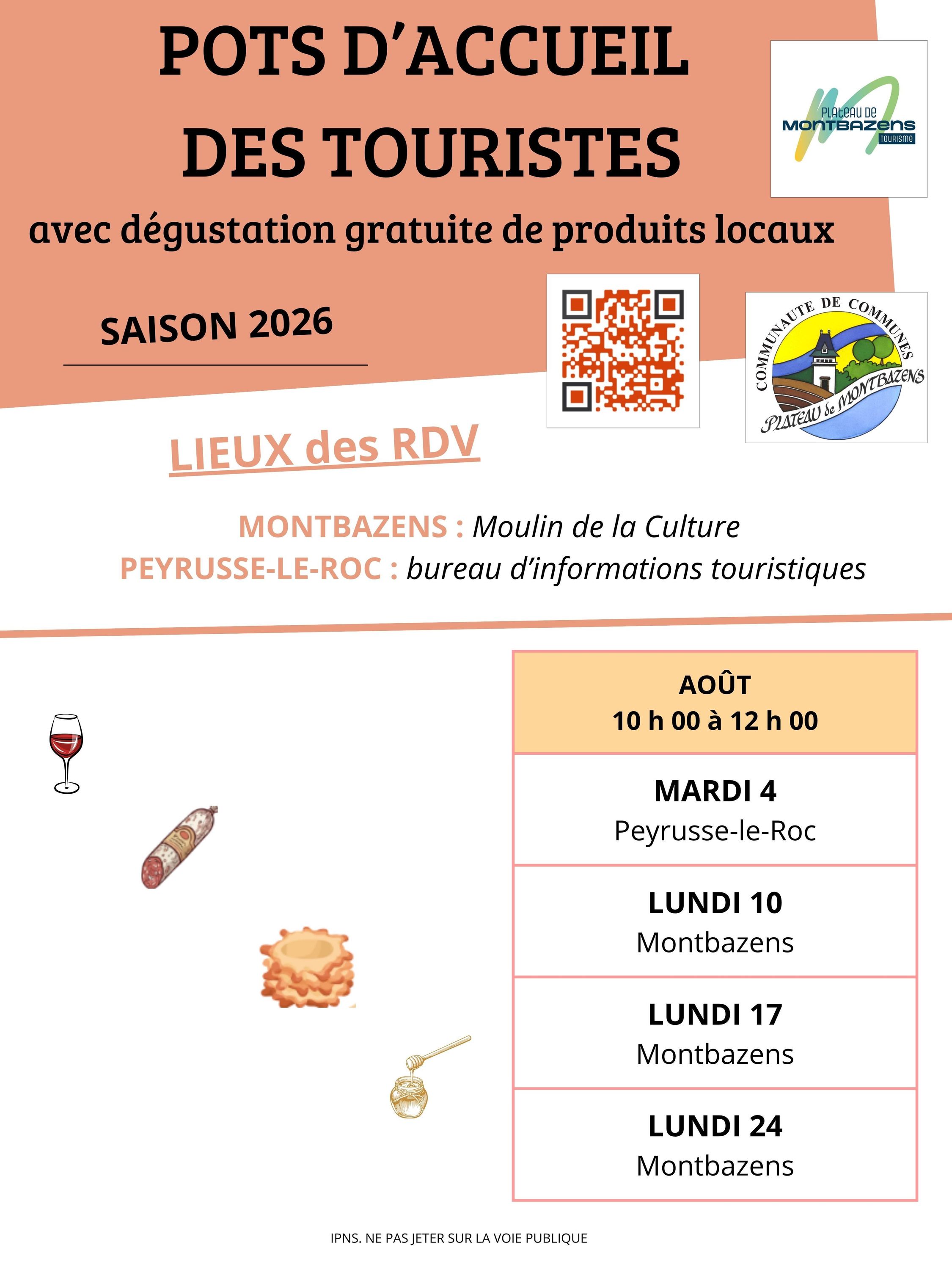 POTS D'ACCUEIL DES TOURISTES

PLATEAU DE MONTBAZENS TOURISME

avec dégustation gratuite de produits locaux

SAISON 2026

COMMUNAUTE DE COMMUNES PLATEAU de MONTBAZENS

LIEUX des RDV

MONTBAZENS : Moulin de la Culture
PEYRUSSE-LE-ROC : bureau d'informations touristiques

| AOÛT 10 h 00 à 12 h 00 |
|---|
| MARDI 4 Peyrusse-le-Roc |
| LUNDI 10 Montbazens |
| LUNDI 17 Montbazens |
| LUNDI 24 Montbazens |

IPNS. NE PAS JETER SUR LA VOIE PUBLIQUE